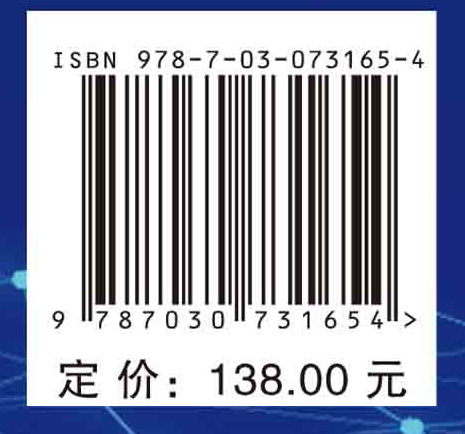 ISBN 978-7-03-073165-4

9 787030 731654 >

定 价: 138.00 元